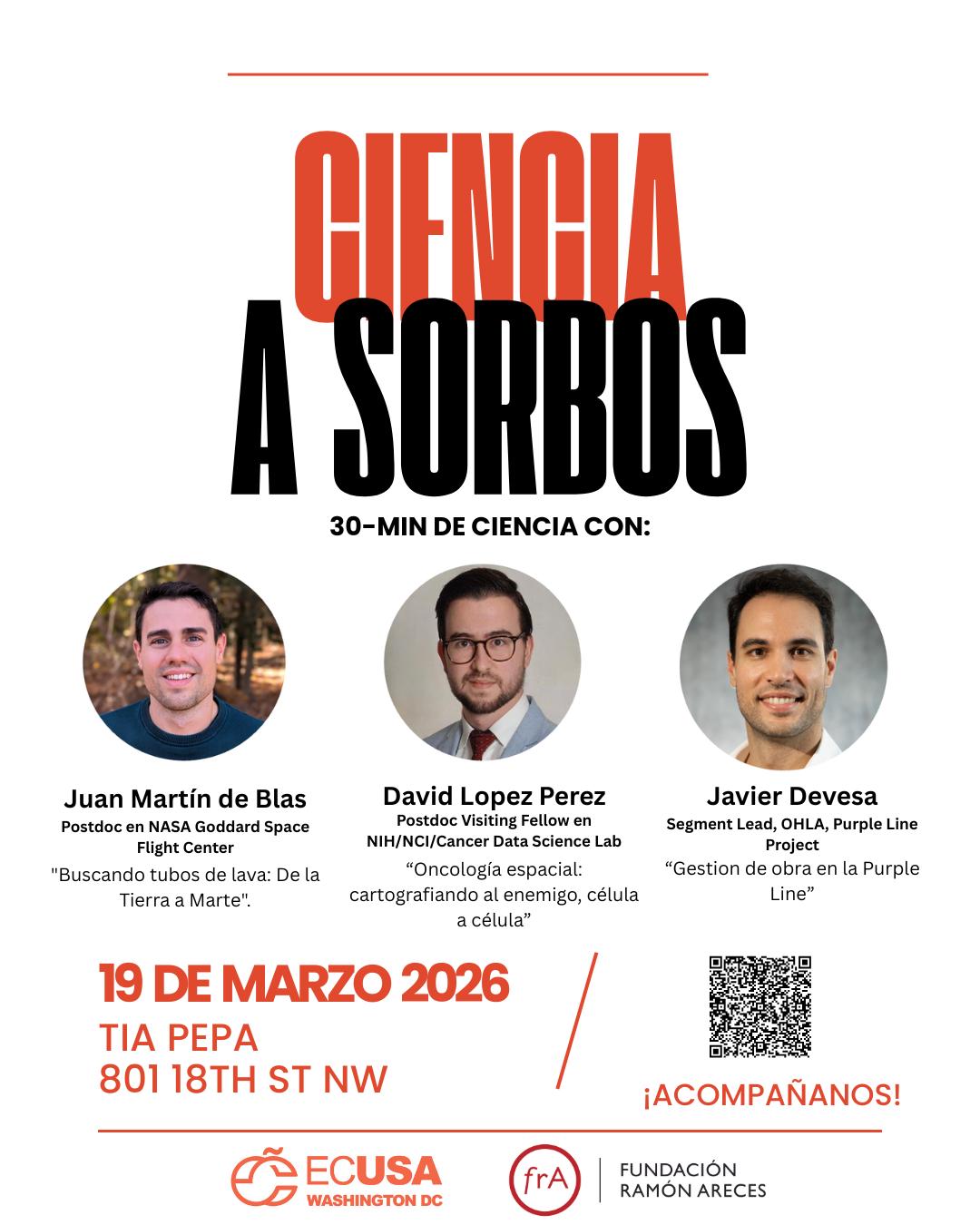 CIENCIA
A SORBOS

30-MIN DE CIENCIA CON:

Juan Martín de Blas
Postdoc en NASA Goddard Space Flight Center
"Buscando tubos de lava: De la Tierra a Marte".

David Lopez Perez
Postdoc Visiting Fellow en NIH/NCI/Cancer Data Science Lab
“Oncología espacial: cartografiando al enemigo, célula a célula”

Javier Devesa
Segment Lead, OHLA, Purple Line Project
“Gestion de obra en la Purple Line”

19 DE MARZO 2026
TIA PEPA
801 18TH ST NW

¡ACOMPAÑANOS!

ECUSA
WASHINGTON DC

frA
FUNDACIÓN
RAMÓN ARECES